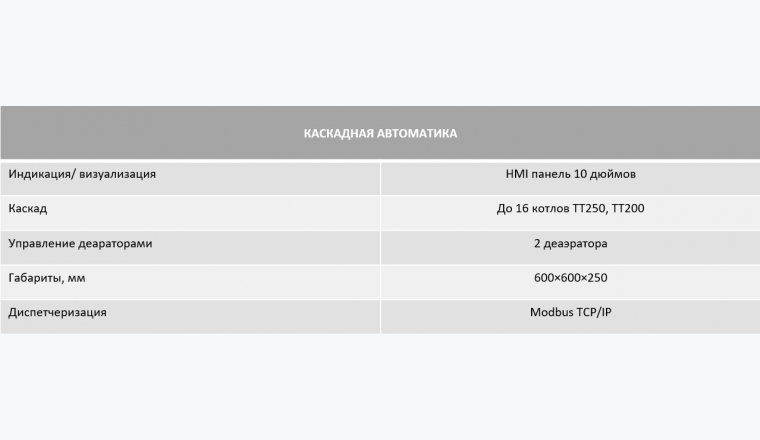 | КАСКАДНАЯ АВТОМАТИКА | |
|---|---|
| Индикация/ визуализация | HMI панель 10 дюймов |
| Каскад | До 16 котлов TT250, TT200 |
| Управление деараторами | 2 деаэратора |
| Габариты, мм | 600×600×250 |
| Диспетчеризация | Modbus TCP/IP |